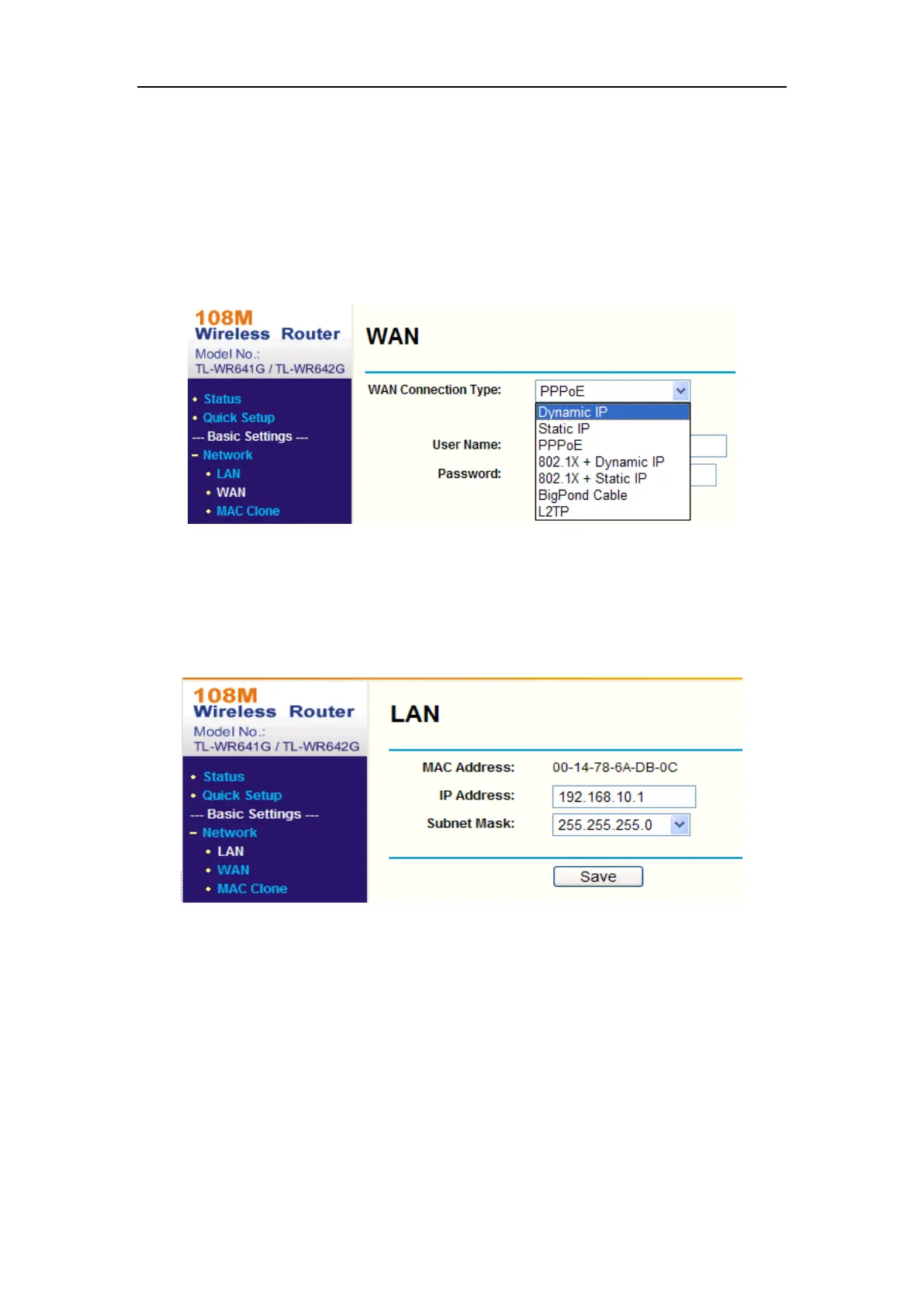 108M
Wireless Router
Model No.:
TL-WR641G / TL-WR642G

• Status
• Quick Setup
--- Basic Settings ---
- Network
• LAN
• WAN
• MAC Clone

WAN

WAN Connection Type: PPPoE

Dynamic IP
Static IP
PPPoE
802.1X + Dynamic IP
802.1X + Static IP
BigPond Cable
L2TP

User Name:

Password:

108M
Wireless Router
Model No.:
TL-WR641G / TL-WR642G

• Status
• Quick Setup
--- Basic Settings ---
- Network
• LAN
• WAN
• MAC Clone

LAN

MAC Address: 00-14-78-6A-DB-0C

IP Address: 192.168.10.1

Subnet Mask: 255.255.255.0

Save